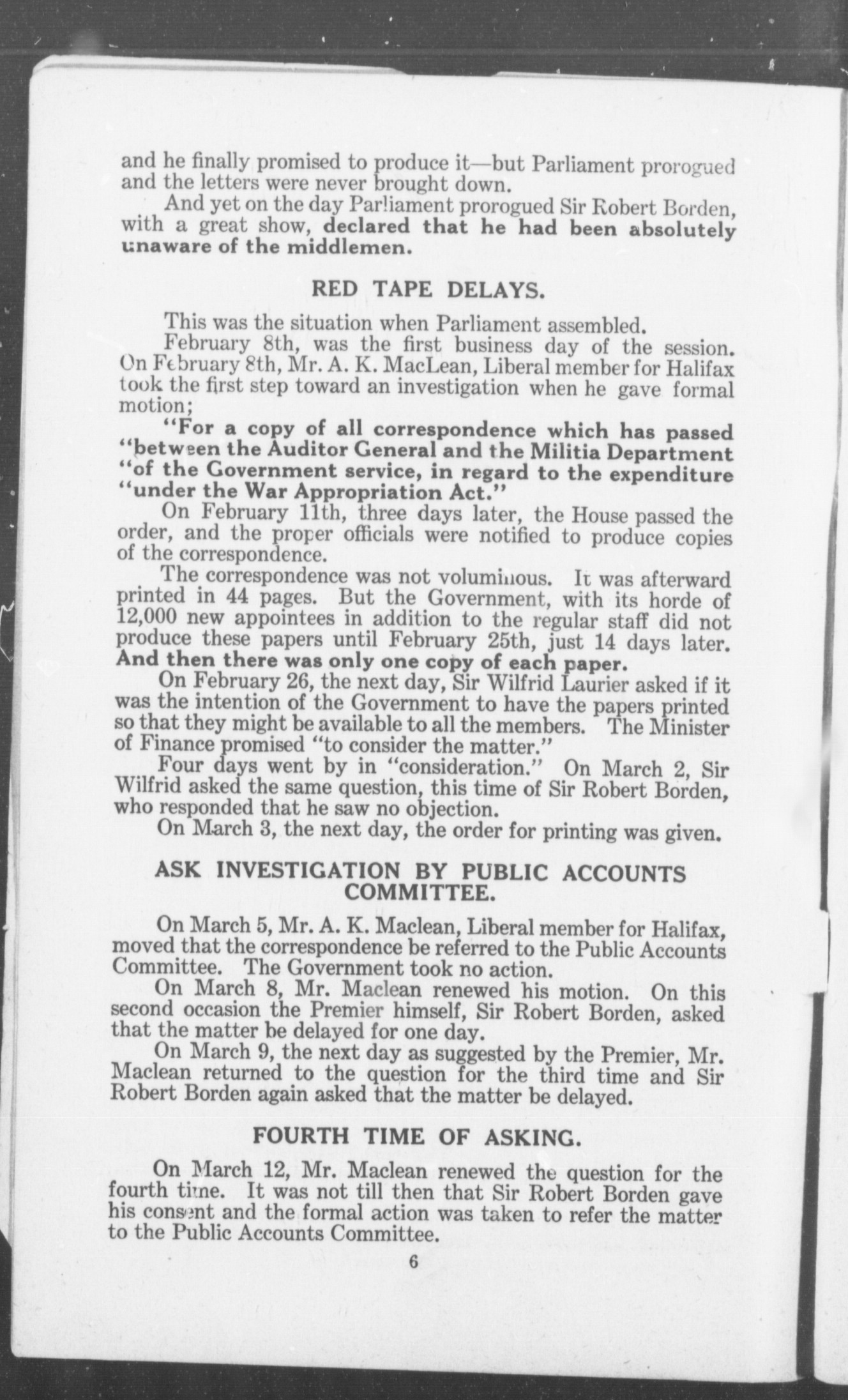 and he finally promised to produce it—but Parliament prorogued and the letters were never brought down.

And yet on the day Parliament prorogued Sir Robert Borden, with a great show, declared that he had been absolutely unaware of the middlemen.

RED TAPE DELAYS.

This was the situation when Parliament assembled.

February 8th, was the first business day of the session. On February 8th, Mr. A. K. MacLean, Liberal member for Halifax took the first step toward an investigation when he gave formal motion;

"For a copy of all correspondence which has passed "between the Auditor General and the Militia Department "of the Government service, in regard to the expenditure "under the War Appropriation Act."

On February 11th, three days later, the House passed the order, and the proper officials were notified to produce copies of the correspondence.

The correspondence was not voluminous. It was afterward printed in 44 pages. But the Government, with its horde of 12,000 new appointees in addition to the regular staff did not produce these papers until February 25th, just 14 days later. And then there was only one copy of each paper.

On February 26, the next day, Sir Wilfrid Laurier asked if it was the intention of the Government to have the papers printed so that they might be available to all the members. The Minister of Finance promised "to consider the matter."

Four days went by in "consideration." On March 2, Sir Wilfrid asked the same question, this time of Sir Robert Borden, who responded that he saw no objection.

On March 3, the next day, the order for printing was given.

ASK INVESTIGATION BY PUBLIC ACCOUNTS COMMITTEE.

On March 5, Mr. A. K. Maclean, Liberal member for Halifax, moved that the correspondence be referred to the Public Accounts Committee. The Government took no action.

On March 8, Mr. Maclean renewed his motion. On this second occasion the Premier himself, Sir Robert Borden, asked that the matter be delayed for one day.

On March 9, the next day as suggested by the Premier, Mr. Maclean returned to the question for the third time and Sir Robert Borden again asked that the matter be delayed.

FOURTH TIME OF ASKING.

On March 12, Mr. Maclean renewed the question for the fourth time. It was not till then that Sir Robert Borden gave his consent and the formal action was taken to refer the matter to the Public Accounts Committee.

6